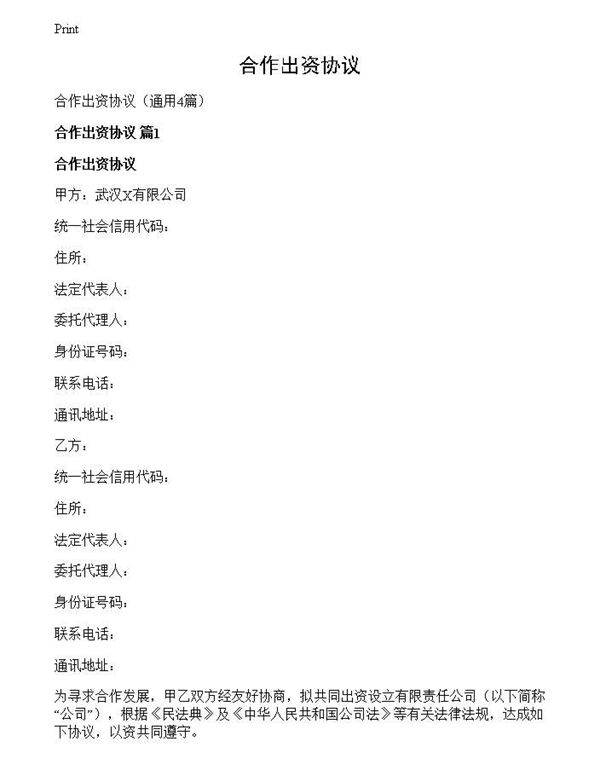 Print

合作出资协议

合作出资协议（通用4篇）

合作出资协议 篇1

合作出资协议

甲方：武汉X有限公司

统一社会信用代码：

住所：

法定代表人：

委托代理人：

身份证号码：

联系电话：

通讯地址：

乙方：

统一社会信用代码：

住所：

法定代表人：

委托代理人：

身份证号码：

联系电话：

通讯地址：

为寻求合作发展，甲乙双方经友好协商，拟共同出资设立有限责任公司（以下简称“公司”），根据《民法典》及《中华人民共和国公司法》等有关法律法规，达成如下协议，以资共同遵守。